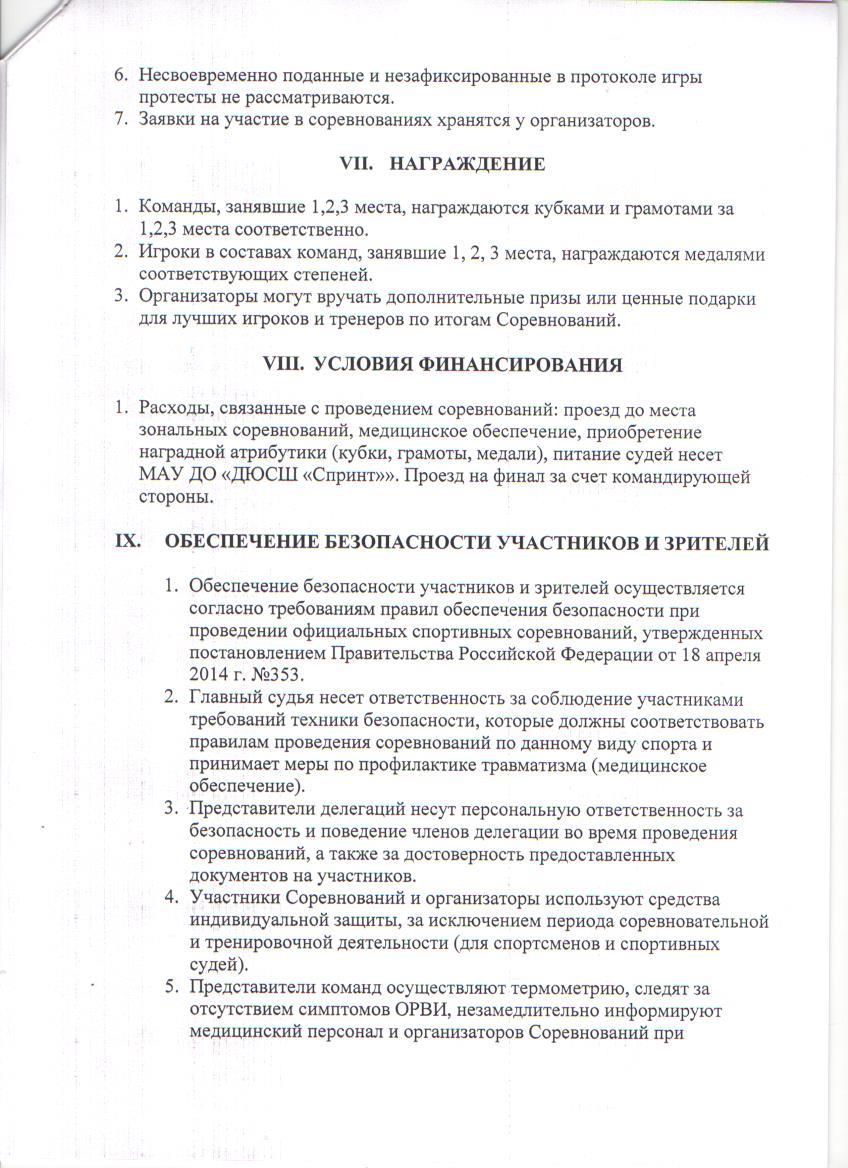 6. Несвоевременно поданные и незафиксированные в протоколе игры протесты не рассматриваются.
7. Заявки на участие в соревнованиях хранятся у организаторов.

VII. НАГРАЖДЕНИЕ

1. Команды, занявшие 1,2,3 места, награждаются кубками и грамотами за 1,2,3 места соответственно.
2. Игроки в составах команд, занявшие 1, 2, 3 места, награждаются медалями соответствующих степеней.
3. Организаторы могут вручать дополнительные призы или ценные подарки для лучших игроков и тренеров по итогам Соревнований.

VIII. УСЛОВИЯ ФИНАНСИРОВАНИЯ

1. Расходы, связанные с проведением соревнований: проезд до места зональных соревнований, медицинское обеспечение, приобретение наградной атрибутики (кубки, грамоты, медали), питание судей несет МАУ ДО «ДЮСШ «Спринт»». Проезд на финал за счет командирующей стороны.

IX. ОБЕСПЕЧЕНИЕ БЕЗОПАСНОСТИ УЧАСТНИКОВ И ЗРИТЕЛЕЙ

1. Обеспечение безопасности участников и зрителей осуществляется согласно требованиям правил обеспечения безопасности при проведении официальных спортивных соревнований, утвержденных постановлением Правительства Российской Федерации от 18 апреля 2014 г. №353.
2. Главный судья несет ответственность за соблюдение участниками требований техники безопасности, которые должны соответствовать правилам проведения соревнований по данному виду спорта и принимает меры по профилактике травматизма (медицинское обеспечение).
3. Представители делегаций несут персональную ответственность за безопасность и поведение членов делегации во время проведения соревнований, а также за достоверность предоставленных документов на участников.
4. Участники Соревнований и организаторы используют средства индивидуальной защиты, за исключением периода соревновательной и тренировочной деятельности (для спортсменов и спортивных судей).
5. Представители команд осуществляют термометрию, следят за отсутствием симптомов ОРВИ, незамедлительно информируют медицинский персонал и организаторов Соревнований при